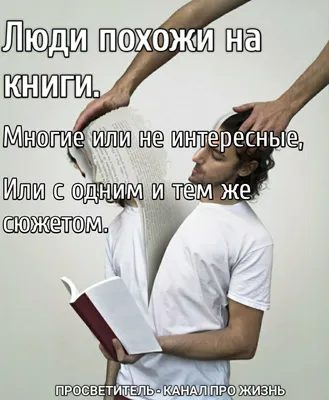 Люди похожи на книги.

Многие или не интересные,

Или с одним и тем же сюжетом.

ПРОСВЕТИТЕЛЬ - КАНАЛ ПРО ЖИЗНЬ